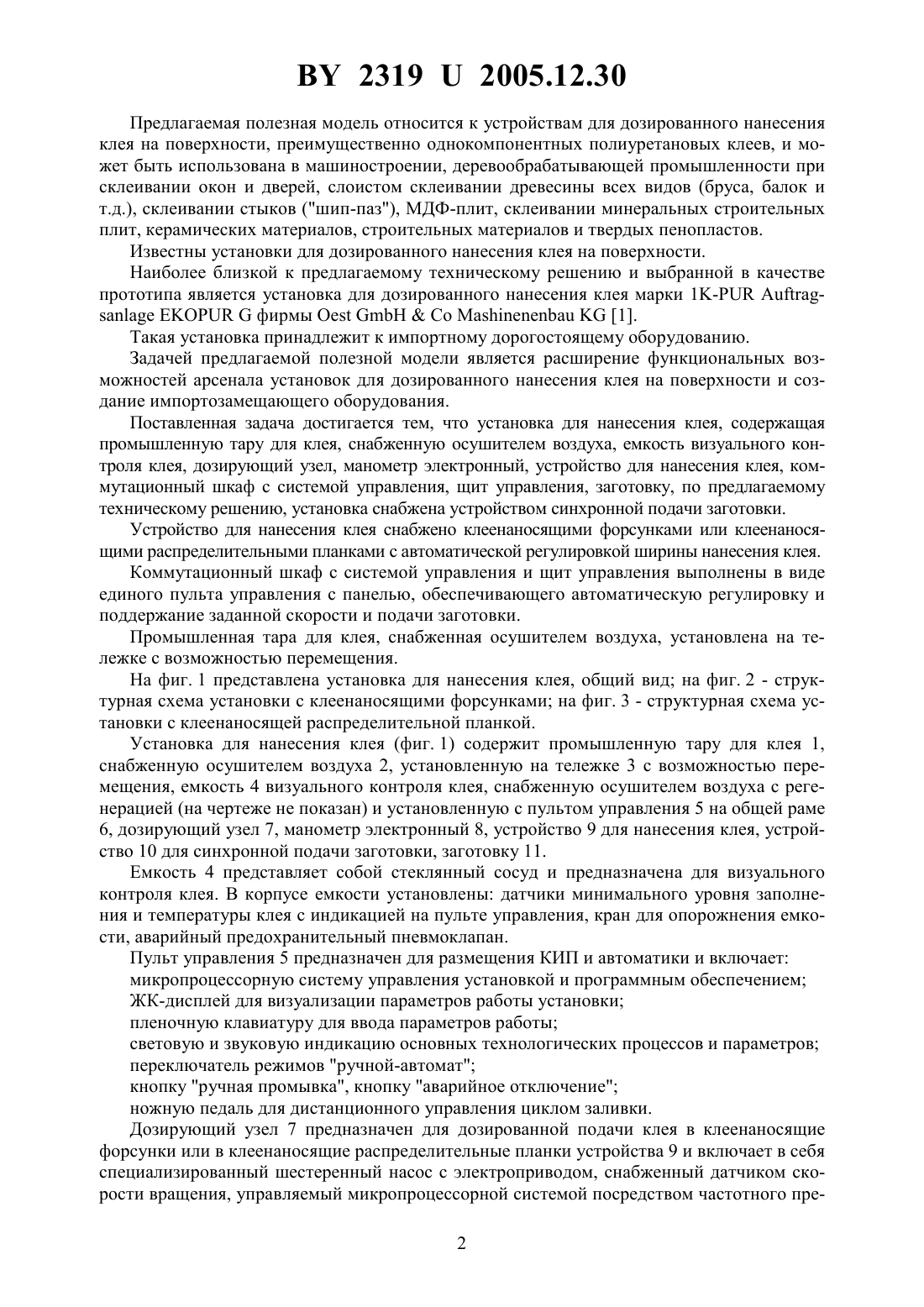 BY 2319 U 2005.12.30

Предлагаемая полезная модель относится к устройствам для дозированного нанесения клея на поверхности, преимущественно однокомпонентных полиуретановых клеев, и может быть использована в машиностроении, деревообрабатывающей промышленности при склеивании окон и дверей, слоистом склеивании древесины всех видов (бруса, балок и т.д.), склеивании стыков ("шип-паз"), МДФ-плит, склеивании минеральных строительных плит, керамических материалов, строительных материалов и твердых пенопластов.

Известны установки для дозированного нанесения клея на поверхности.

Наиболее близкой к предлагаемому техническому решению и выбранной в качестве прототипа является установка для дозированного нанесения клея марки 1K-PUR Auftragsanlage EKOPUR G фирмы Oest GmbH & Co Mashinenenbau KG [1].

Такая установка принадлежит к импортному дорогостоящему оборудованию.

Задачей предлагаемой полезной модели является расширение функциональных возможностей арсенала установок для дозированного нанесения клея на поверхности и создание импортозамещающего оборудования.

Поставленная задача достигается тем, что установка для нанесения клея, содержащая промышленную тару для клея, снабженную осушителем воздуха, емкость визуального контроля клея, дозирующий узел, манометр электронный, устройство для нанесения клея, коммутационный шкаф с системой управления, щит управления, заготовку, по предлагаемому техническому решению, установка снабжена устройством синхронной подачи заготовки.

Устройство для нанесения клея снабжено клеенаносящими форсунками или клеенаносящими распределительными планками с автоматической регулировкой ширины нанесения клея.

Коммутационный шкаф с системой управления и щит управления выполнены в виде единого пульта управления с панелью, обеспечивающего автоматическую регулировку и поддержание заданной скорости и подачи заготовки.

Промышленная тара для клея, снабженная осушителем воздуха, установлена на тележке с возможностью перемещения.

На фиг. 1 представлена установка для нанесения клея, общий вид; на фиг. 2 - структурная схема установки с клеенаносящими форсунками; на фиг. 3 - структурная схема установки с клеенаносящей распределительной планкой.

Установка для нанесения клея (фиг. 1) содержит промышленную тару для клея 1, снабженную осушителем воздуха 2, установленную на тележке 3 с возможностью перемещения, емкость 4 визуального контроля клея, снабженную осушителем воздуха с регенерацией (на чертеже не показан) и установленную с пультом управления 5 на общей раме 6, дозирующий узел 7, манометр электронный 8, устройство 9 для нанесения клея, устройство 10 для синхронной подачи заготовки, заготовку 11.

Емкость 4 представляет собой стеклянный сосуд и предназначена для визуального контроля клея. В корпусе емкости установлены: датчики минимального уровня заполнения и температуры клея с индикацией на пульте управления, кран для опорожнения емкости, аварийный предохранительный пневмоклапан.

Пульт управления 5 предназначен для размещения КИП и автоматики и включает:

микропроцессорную систему управления установкой и программным обеспечением;

ЖК-дисплей для визуализации параметров работы установки;

пленочную клавиатуру для ввода параметров работы;

световую и звуковую индикацию основных технологических процессов и параметров;

переключатель режимов "ручной-автомат";

кнопку "ручная промывка", кнопку "аварийное отключение";

ножную педаль для дистанционного управления циклом заливки.

Дозирующий узел 7 предназначен для дозированной подачи клея в клеенаносящие форсунки или в клеенаносящие распределительные планки устройства 9 и включает в себя специализированный шестеренный насос с электроприводом, снабженный датчиком скорости вращения, управляемый микропроцессорной системой посредством частотного пре-

2